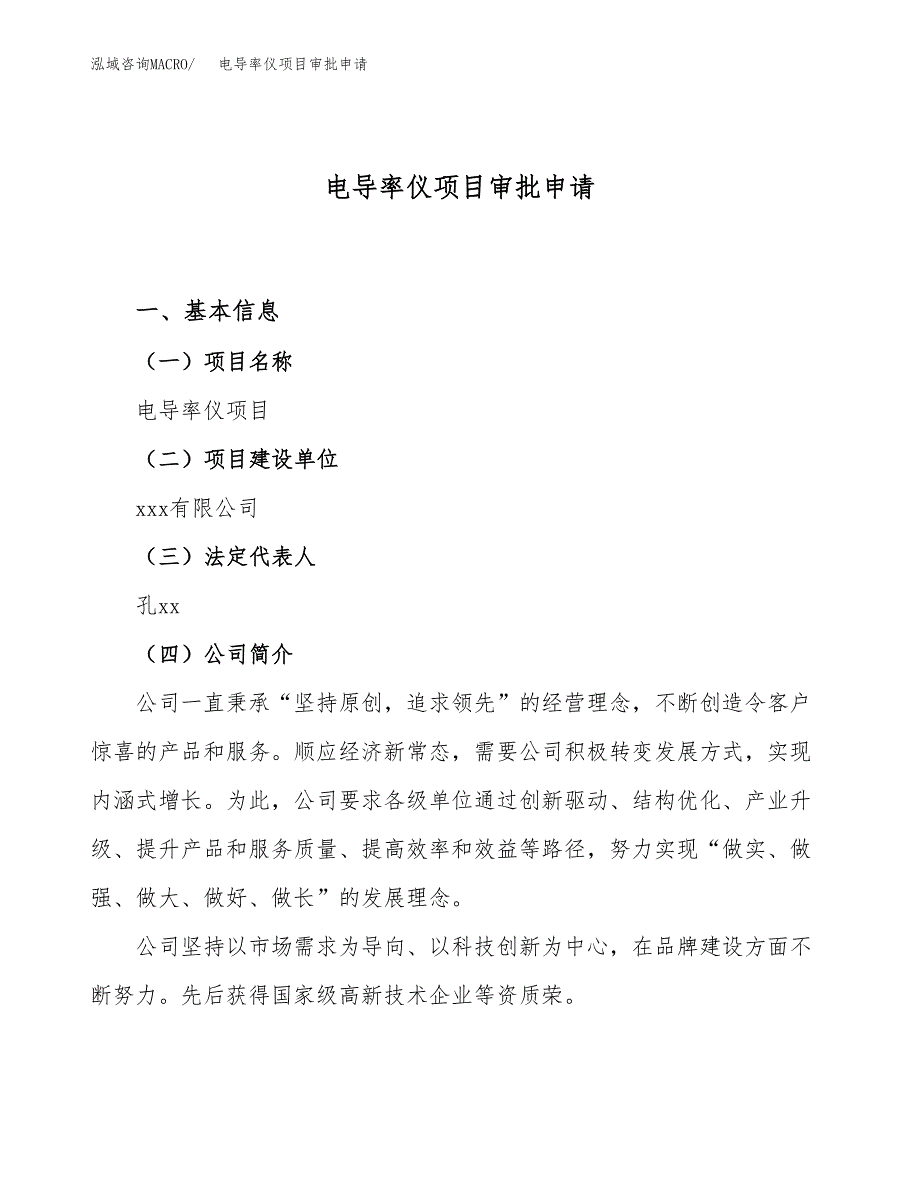 泓域咨询MACRO/　电导率仪项目审批申请

电导率仪项目审批申请

一、基本信息

（一）项目名称

电导率仪项目

（二）项目建设单位

xxx有限公司

（三）法定代表人

孔xx

（四）公司简介

公司一直秉承“坚持原创，追求领先”的经营理念，不断创造令客户惊喜的产品和服务。顺应经济新常态，需要公司积极转变发展方式，实现内涵式增长。为此，公司要求各级单位通过创新驱动、结构优化、产业升级、提升产品和服务质量、提高效率和效益等路径，努力实现“做实、做强、做大、做好、做长”的发展理念。

公司坚持以市场需求为导向、以科技创新为中心，在品牌建设方面不断努力。先后获得国家级高新技术企业等资质荣。